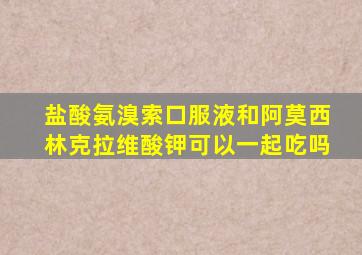 盐酸氨溴索口服液和阿莫西林克拉维酸钾可以一起吃吗